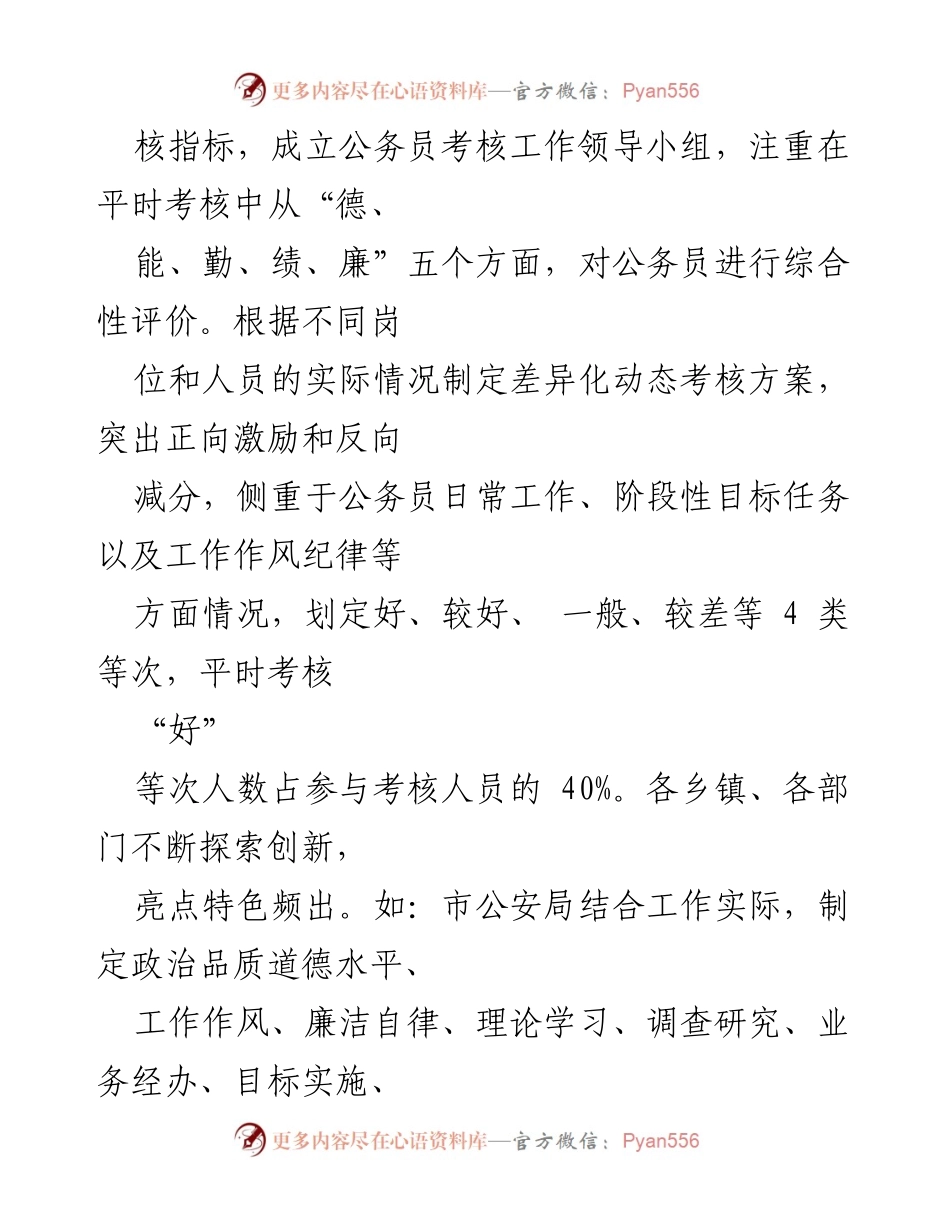 更多内容尽在心语资料库—官方微信：Pyan556

核指标，成立公务员考核工作领导小组，注重在平时考核中从“德、

能、勤、绩、廉”五个方面，对公务员进行综合性评价。根据不同岗

位和人员的实际情况制定差异化动态考核方案，突出正向激励和反向

减分，侧重于公务员日常工作、阶段性目标任务以及工作作风纪律等

方面情况，划定好、较好、 一般、较差等 4 类等次，平时考核

“好”

等次人数占参与考核人员的 40%。各乡镇、各部门不断探索创新，

亮点特色频出。如：市公安局结合工作实际，制定政治品质道德水平、

工作作风、廉洁自律、理论学习、调查研究、业务经办、目标实施、

更多内容尽在心语资料库—官方微信：Pyan556